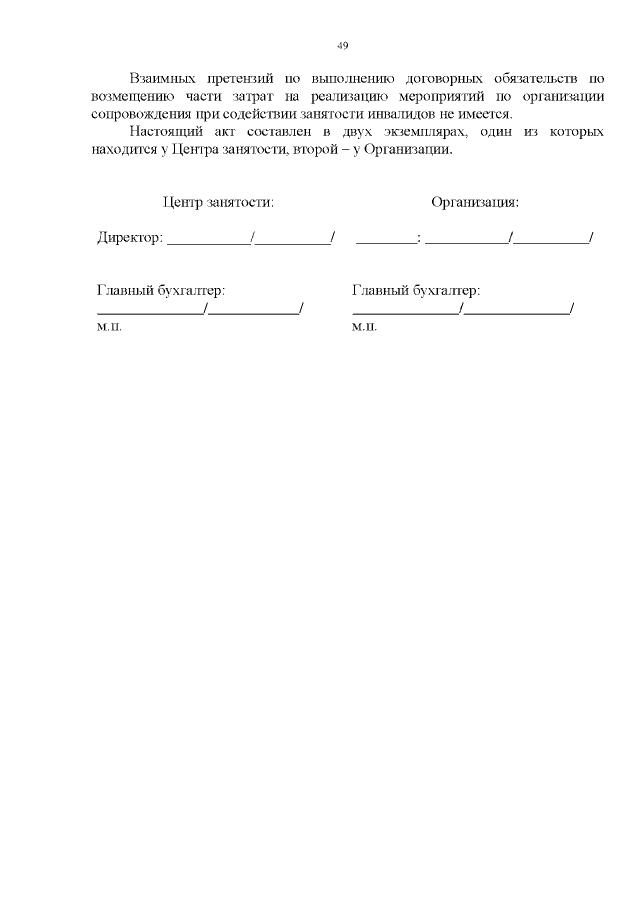 49

Взаимных претензий по выполнению договорных обязательств по возмещению части затрат на реализацию мероприятий по организации сопровождения при содействии занятости инвалидов не имеется.

Настоящий акт составлен в двух экземплярах, один из которых находится у Центра занятости, второй – у Организации.

Центр занятости:

Директор: ___________/__________/

Главный бухгалтер:
______________/____________/
м.п.

Организация:

________: ___________/__________/

Главный бухгалтер:
______________/______________/
м.п.